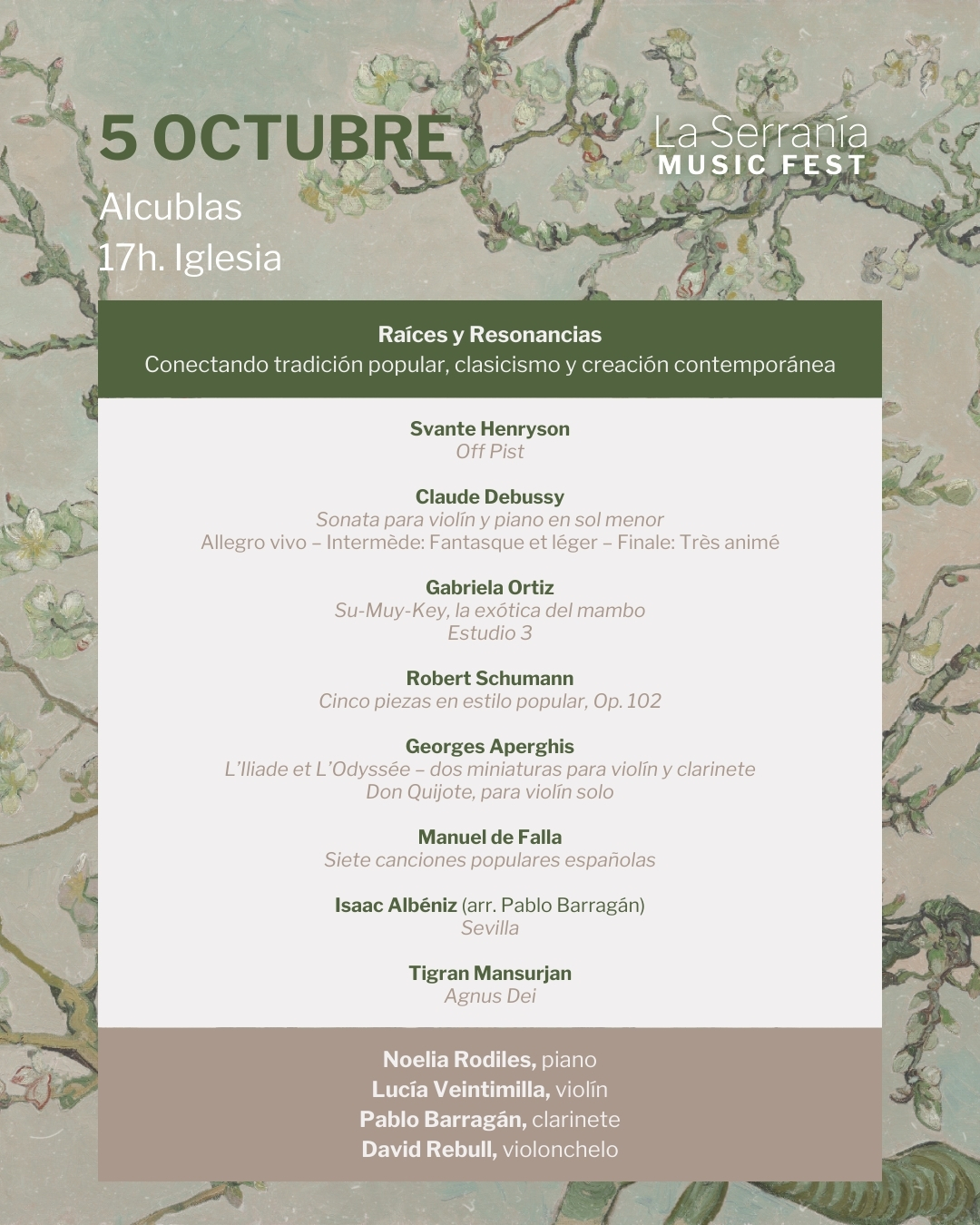 5 OCTUBRE

La Serranía
MUSIC FEST

Alcublas
17h. Iglesia

Raíces y Resonancias
Conectando tradición popular, clasicismo y creación contemporánea

Svante Henryson
Off Pist

Claude Debussy
Sonata para violín y piano en sol menor
Allegro vivo – Intermède: Fantasque et léger – Finale: Très animé

Gabriela Ortiz
Su-Muy-Key, la exótica del mambo
Estudio 3

Robert Schumann
Cinco piezas en estilo popular, Op. 102

Georges Aperghis
L'Iliade et L'Odyssée – dos miniaturas para violín y clarinete
Don Quijote, para violín solo

Manuel de Falla
Siete canciones populares españolas

Isaac Albéniz (arr. Pablo Barragán)
Sevilla

Tigran Mansurjan
Agnus Dei

Noelia Rodiles, piano
Lucía Veintimilla, violín
Pablo Barragán, clarinete
David Rebull, violonchelo